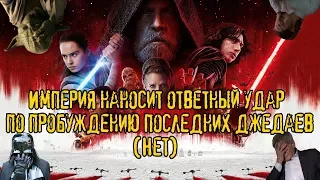 ИМПЕРИЯ НАНОСИТ ОТВЕТНЫЙ УДАР ПО ПРОБУЖДЕНИЮ ПОСЛЕДНИХ ДЖЕДАЕВ (НЕТ)